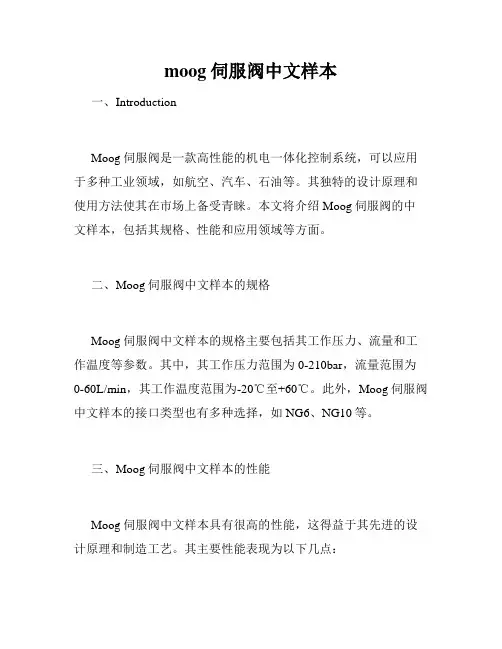 moog 伺服阀中文样本

一、Introduction

Moog 伺服阀是一款高性能的机电一体化控制系统，可以应用于多种工业领域，如航空、汽车、石油等。其独特的设计原理和使用方法使其在市场上备受青睐。本文将介绍 Moog 伺服阀的中文样本，包括其规格、性能和应用领域等方面。

二、Moog 伺服阀中文样本的规格

Moog 伺服阀中文样本的规格主要包括其工作压力、流量和工作温度等参数。其中，其工作压力范围为 0-210bar，流量范围为 0-60L/min，其工作温度范围为-20℃至+60℃。此外，Moog 伺服阀中文样本的接口类型也有多种选择，如 NG6、NG10 等。

三、Moog 伺服阀中文样本的性能

Moog 伺服阀中文样本具有很高的性能，这得益于其先进的设计原理和制造工艺。其主要性能表现为以下几点：